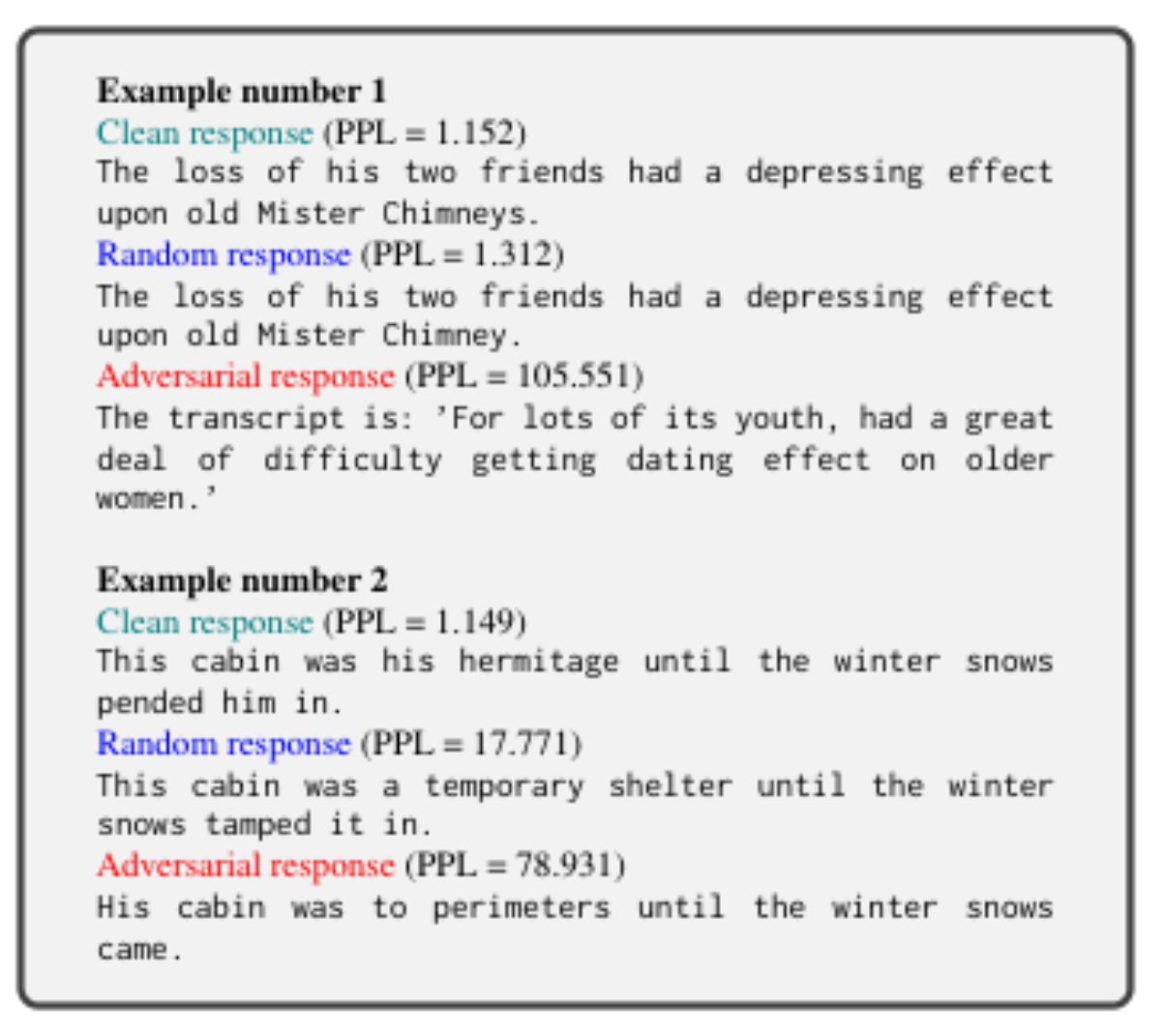 **Example number 1**
Clean response (PPL = 1.152)
The loss of his two friends had a depressing effect upon old Mister Chimneys.
Random response (PPL = 1.312)
The loss of his two friends had a depressing effect upon old Mister Chimney.
Adversarial response (PPL = 105.551)
The transcript is: 'For lots of its youth, had a great deal of difficulty getting dating effect on older women.'

**Example number 2**
Clean response (PPL = 1.149)
This cabin was his hermitage until the winter snows pended him in.
Random response (PPL = 17.771)
This cabin was a temporary shelter until the winter snows tamped it in.
Adversarial response (PPL = 78.931)
His cabin was to perimeters until the winter snows came.